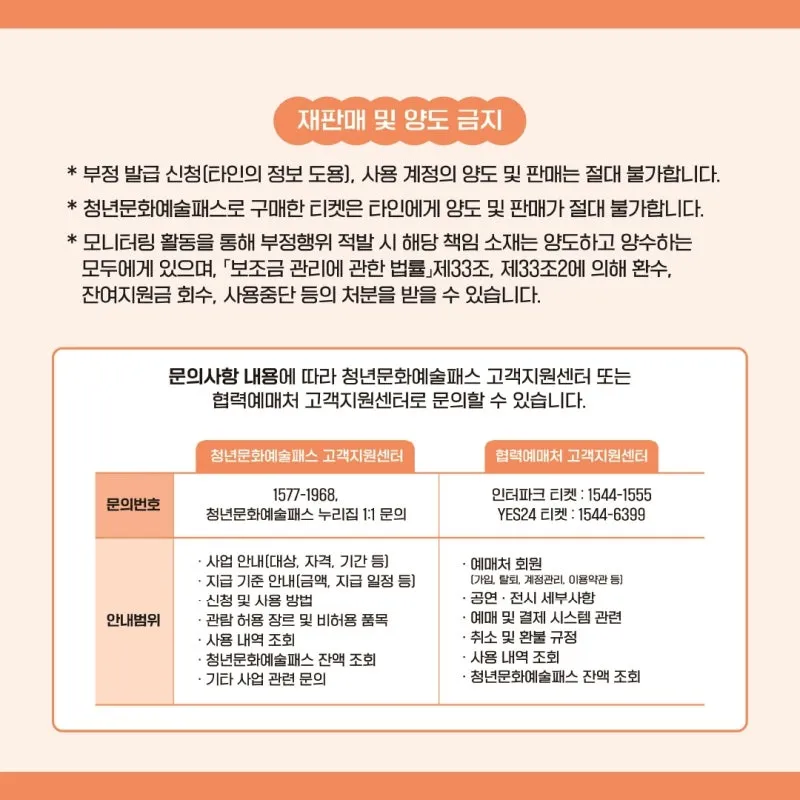 재판매 및 양도 금지

* 부정 발급 신청(타인의 정보 도용), 사용 계정의 양도 및 판매는 절대 불가합니다.

* 청년문화예술패스로 구매한 티켓은 타인에게 양도 및 판매가 절대 불가합니다.

* 모니터링 활동을 통해 부정행위 적발 시 해당 책임 소재는 양도하고 양수하는 모두에게 있으며, 「보조금 관리에 관한 법률」제33조, 제33조2에 의해 환수, 잔여지원금 회수, 사용중단 등의 처분을 받을 수 있습니다.

문의사항 내용에 따라 청년문화예술패스 고객지원센터 또는 협력예매처 고객지원센터로 문의할 수 있습니다.

| | 청년문화예술패스 고객지원센터 | 협력예매처 고객지원센터 |
|---|---|---|
| 문의번호 | 1577-1968, 청년문화예술패스 누리집 1:1 문의 | 인터파크 티켓 : 1544-1555 YES24 티켓 : 1544-6399 |
| 안내범위 | · 사업 안내(대상, 자격, 기간 등) · 지급 기준 안내(금액, 지급 일정 등) · 신청 및 사용 방법 · 관람 허용 장르 및 비허용 품목 · 사용 내역 조회 · 청년문화예술패스 잔액 조회 · 기타 사업 관련 문의 | · 예매처 회원 (가입, 탈퇴, 계정관리, 이용약관 등) · 공연 · 전시 세부사항 · 예매 및 결제 시스템 관련 · 취소 및 환불 규정 · 사용 내역 조회 · 청년문화예술패스 잔액 조회 |